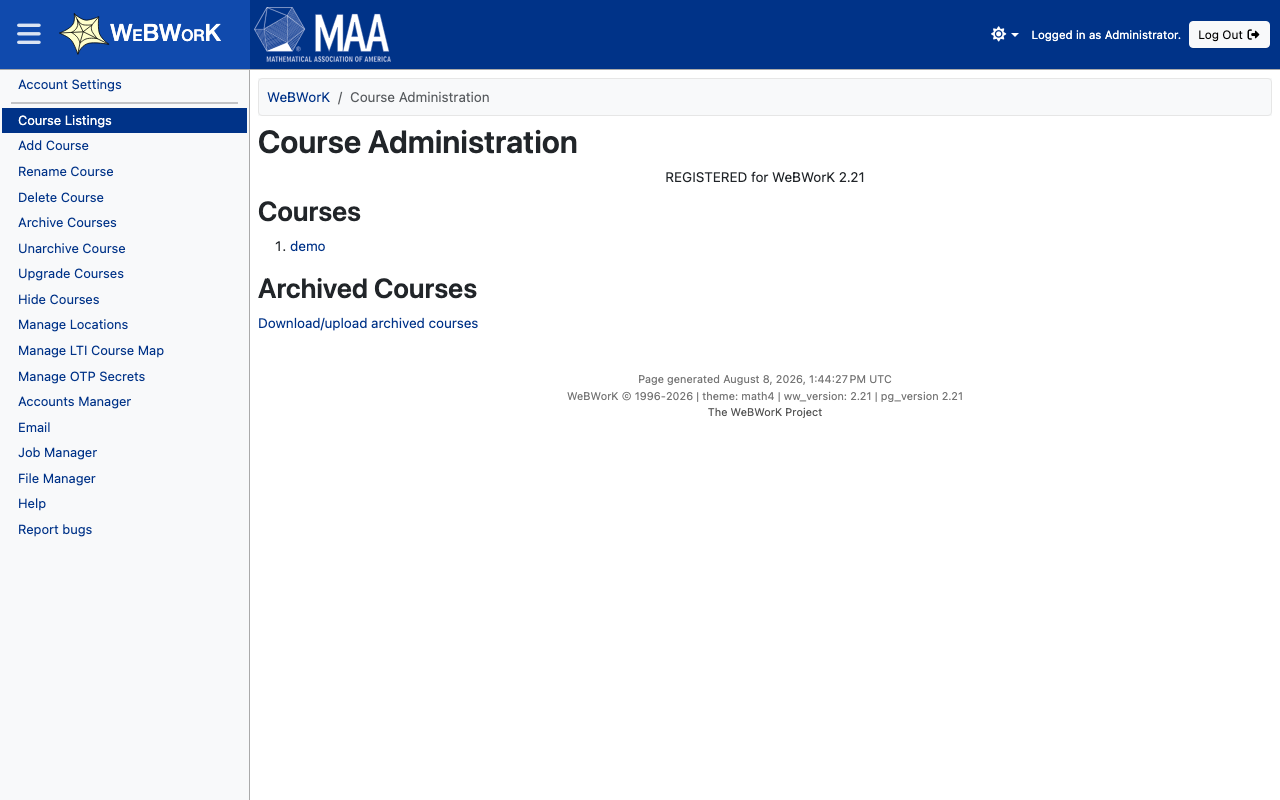 WeBWorK

MAA
MATHEMATICAL ASSOCIATION OF AMERICA

Logged in as Administrator. Log Out

Account Settings

Course Listings
Add Course
Rename Course
Delete Course
Archive Courses
Unarchive Course
Upgrade Courses
Hide Courses
Manage Locations
Manage LTI Course Map
Manage OTP Secrets
Accounts Manager
Email
Job Manager
File Manager
Help
Report bugs

WeBWorK / Course Administration

Course Administration

REGISTERED for WeBWorK 2.21

Courses

1. demo

Archived Courses

Download/upload archived courses

Page generated August 8, 2026, 1:44:27 PM UTC
WeBWorK © 1996-2026 | theme: math4 | ww_version: 2.21 | pg_version 2.21
The WeBWorK Project